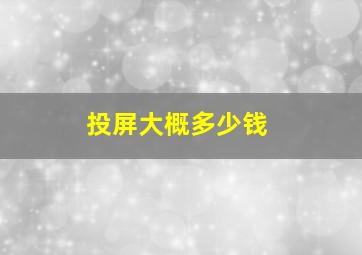 投屏大概多少钱